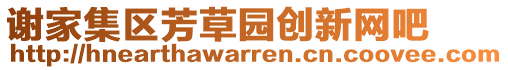 谢家集区芳草园创新网吧
http://hnearthawarren.cn.coovee.com